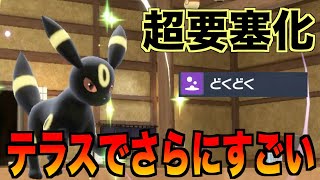 超要塞化

どくどく

テラスでさらにすごい